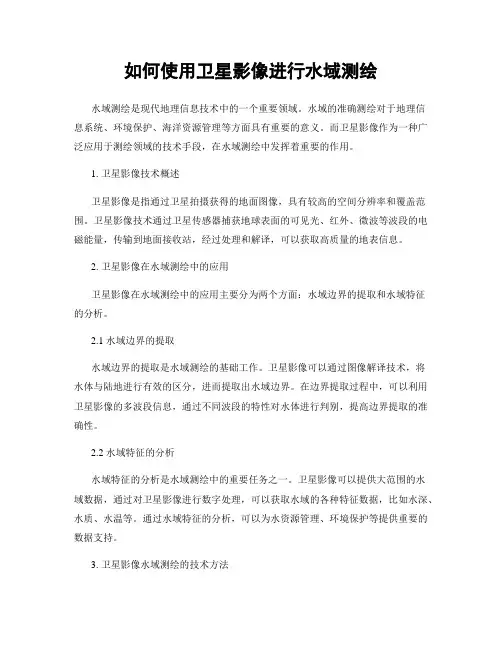 如何使用卫星影像进行水域测绘

水域测绘是现代地理信息技术中的一个重要领域。水域的准确测绘对于地理信息系统、环境保护、海洋资源管理等方面具有重要的意义。而卫星影像作为一种广泛应用于测绘领域的技术手段，在水域测绘中发挥着重要的作用。

1. 卫星影像技术概述

卫星影像是指通过卫星拍摄获得的地面图像，具有较高的空间分辨率和覆盖范围。卫星影像技术通过卫星传感器捕获地球表面的可见光、红外、微波等波段的电磁能量，传输到地面接收站，经过处理和解译，可以获取高质量的地表信息。

2. 卫星影像在水域测绘中的应用

卫星影像在水域测绘中的应用主要分为两个方面：水域边界的提取和水域特征的分析。

2.1 水域边界的提取

水域边界的提取是水域测绘的基础工作。卫星影像可以通过图像解译技术，将水体与陆地进行有效的区分，进而提取出水域边界。在边界提取过程中，可以利用卫星影像的多波段信息，通过不同波段的特性对水体进行判别，提高边界提取的准确性。

2.2 水域特征的分析

水域特征的分析是水域测绘中的重要任务之一。卫星影像可以提供大范围的水域数据，通过对卫星影像进行数字处理，可以获取水域的各种特征数据，比如水深、水质、水温等。通过水域特征的分析，可以为水资源管理、环境保护等提供重要的数据支持。

3. 卫星影像水域测绘的技术方法